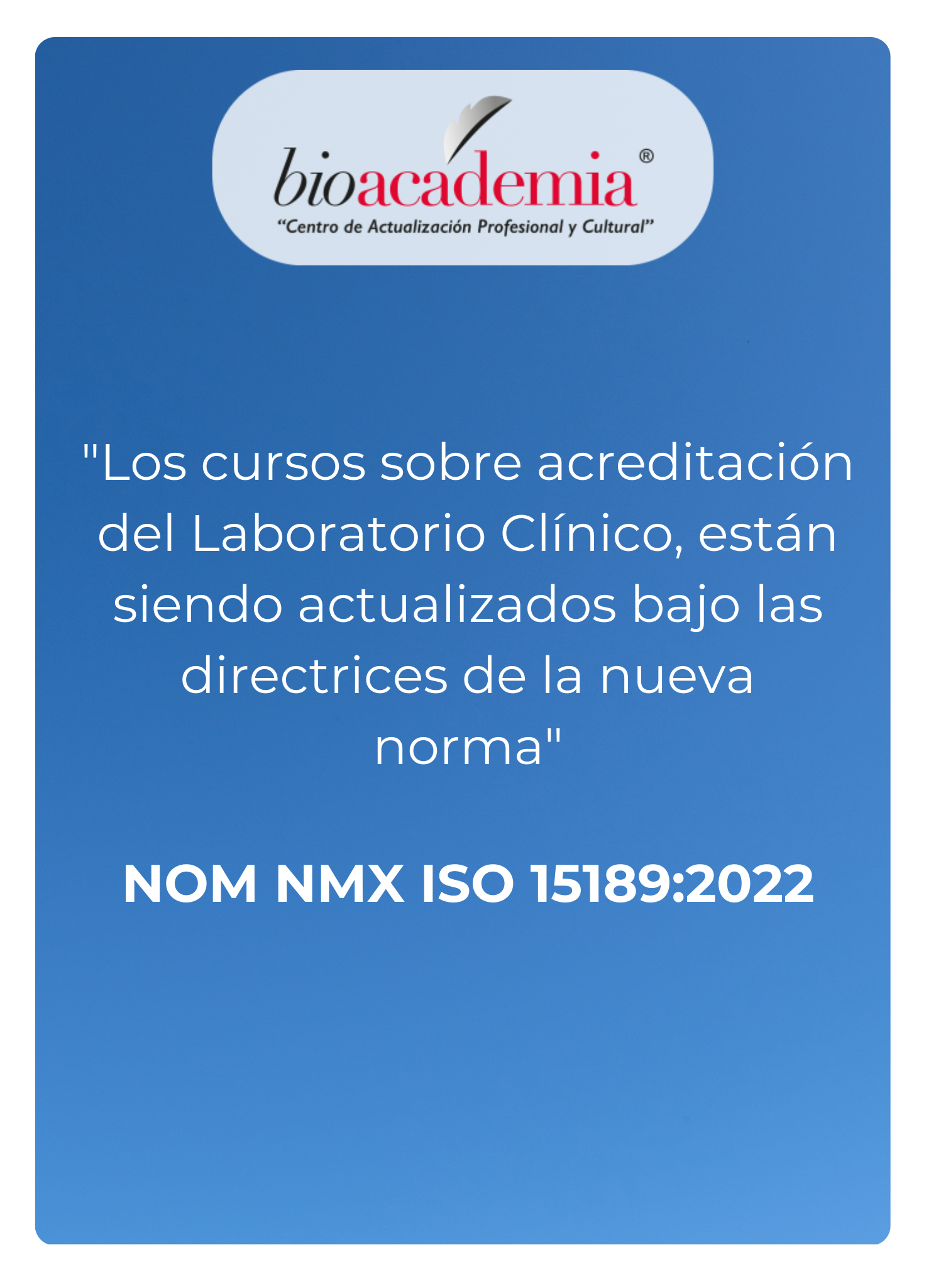 bioacademia®
"Centro de Actualización Profesional y Cultural"

"Los cursos sobre acreditación del Laboratorio Clínico, están siendo actualizados bajo las directrices de la nueva norma"

NOM NMX ISO 15189:2022